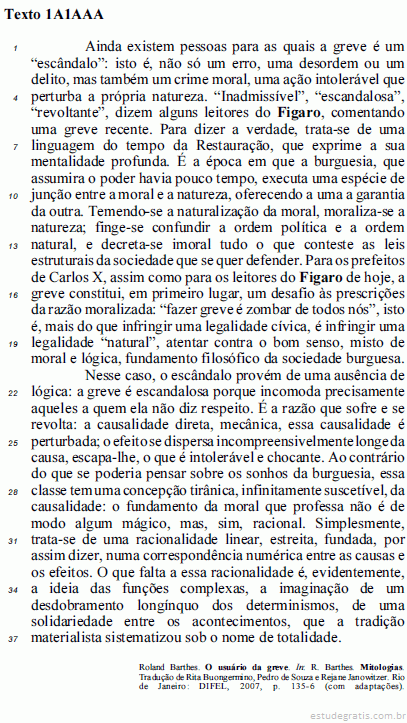 Texto 1A1AAA

1 Ainda existem pessoas para as quais a greve é um "escândalo": isto é, não só um erro, uma desordem ou um delito, mas também um crime moral, uma ação intolerável que 4 perturba a própria natureza. "Inadmissível", "escandalosa", "revoltante", dizem alguns leitores do **Figaro**, comentando uma greve recente. Para dizer a verdade, trata-se de uma 7 linguagem do tempo da Restauração, que exprime a sua mentalidade profunda. É a época em que a burguesia, que assumira o poder havia pouco tempo, executa uma espécie de 10 junção entre a moral e a natureza, oferecendo a uma a garantia da outra. Temendo-se a naturalização da moral, moraliza-se a natureza; finge-se confundir a ordem política e a ordem 13 natural, e decreta-se imoral tudo o que conteste as leis estruturais da sociedade que se quer defender. Para os prefeitos de Carlos X, assim como para os leitores do **Figaro** de hoje, a 16 greve constitui, em primeiro lugar, um desafio às prescrições da razão moralizada: "fazer greve é zombar de todos nós", isto é, mais do que infringir uma legalidade cívica, é infringir uma 19 legalidade "natural", atentar contra o bom senso, misto de moral e lógica, fundamento filosófico da sociedade burguesa.

Nesse caso, o escândalo provém de uma ausência de 22 lógica: a greve é escandalosa porque incomoda precisamente aqueles a quem ela não diz respeito. É a razão que sofre e se revolta: a causalidade direta, mecânica, essa causalidade é 25 perturbada; o efeito se dispersa incompreensivelmente longe da causa, escapa-lhe, o que é intolerável e chocante. Ao contrário do que se poderia pensar sobre os sonhos da burguesia, essa 28 classe tem uma concepção tirânica, infinitamente suscetível, da causalidade: o fundamento da moral que professa não é de modo algum mágico, mas, sim, racional. Simplesmente, 31 trata-se de uma racionalidade linear, estreita, fundada, por assim dizer, numa correspondência numérica entre as causas e os efeitos. O que falta a essa racionalidade é, evidentemente, 34 a ideia das funções complexas, a imaginação de um desdobramento longínquo dos determinismos, de uma solidariedade entre os acontecimentos, que a tradição 37 materialista sistematizou sob o nome de totalidade.

Roland Barthes. **O usuário da greve**. *In*: R. Barthes. **Mitologias**. Tradução de Rita Buongermino, Pedro de Souza e Rejane Janowitzer. Rio de Janeiro: DIFEL, 2007, p. 135-6 (com adaptações).

estudegratis.com.br